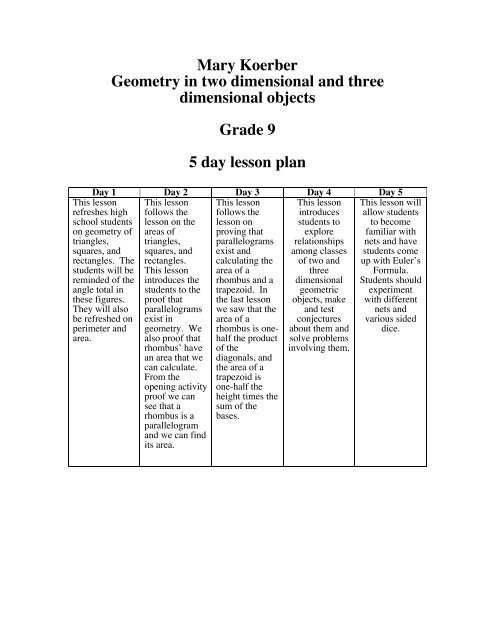 Mary Koerber
Geometry in two dimensional and three dimensional objects

Grade 9

5 day lesson plan

| Day 1 | Day 2 | Day 3 | Day 4 | Day 5 |
|---|---|---|---|---|
| This lesson refreshes high school students on geometry of triangles, squares, and rectangles. The students will be reminded of the angle total in these figures. They will also be refreshed on perimeter and area. | This lesson follows the lesson on the areas of triangles, squares, and rectangles. This lesson introduces the students to the proof that parallelograms exist in geometry. We also proof that rhombus' have an area that we can calculate. From the opening activity proof we can see that a rhombus is a parallelogram and we can find its area. | This lesson follows the lesson on proving that parallelograms exist and calculating the area of a rhombus and a trapezoid. In the last lesson we saw that the area of a rhombus is one-half the product of the diagonals, and the area of a trapezoid is one-half the height times the sum of the bases. | This lesson introduces students to explore relationships among classes of two and three dimensional geometric objects, make and test conjectures about them and solve problems involving them. | This lesson will allow students to become familiar with nets and have students come up with Euler's Formula. Students should experiment with different nets and various sided dice. |